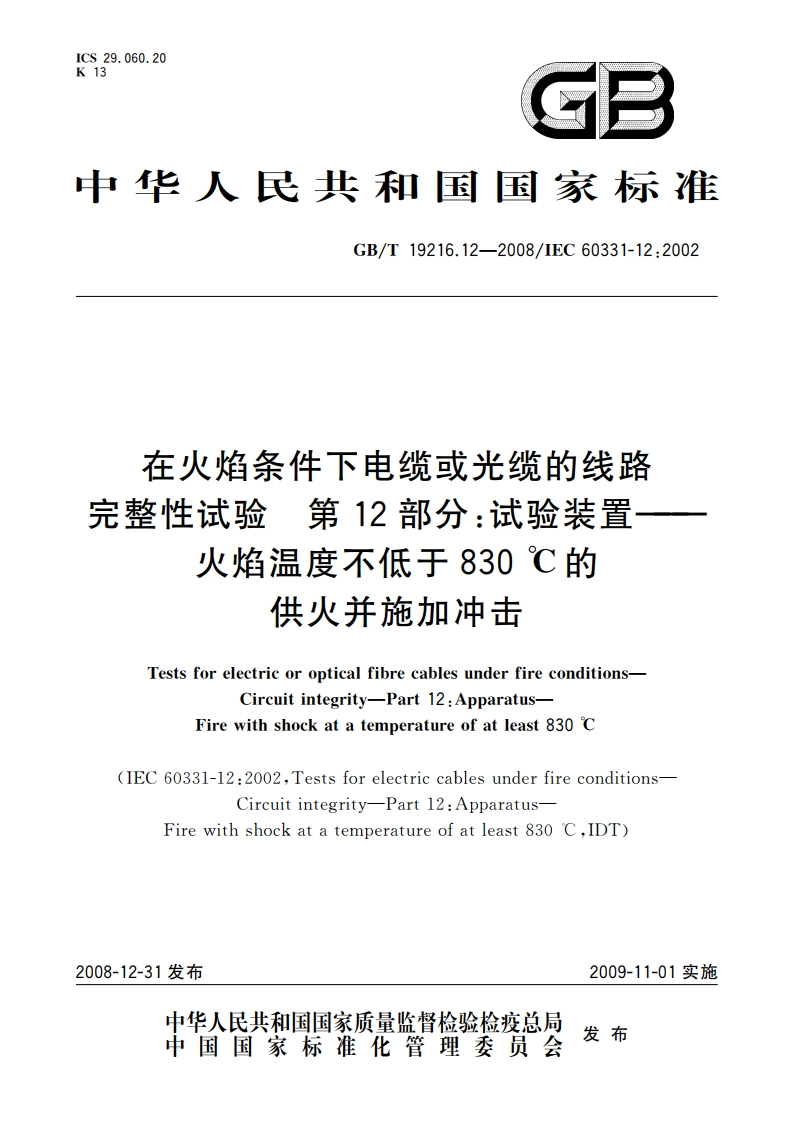 ICS 29.060.20
K 13

GB

中华人民共和国国家标准

GB/T 19216.12—2008/IEC 60331-12:2002

在火焰条件下电缆或光缆的线路完整性试验　第12部分:试验装置——火焰温度不低于830 ℃的供火并施加冲击

Tests for electric or optical fibre cables under fire conditions—Circuit integrity—Part 12:Apparatus—Fire with shock at a temperature of at least 830 ℃

(IEC 60331-12:2002,Tests for electric cables under fire conditions—Circuit integrity—Part 12:Apparatus—Fire with shock at a temperature of at least 830 ℃,IDT)

2008-12-31 发布　　2009-11-01 实施

中华人民共和国国家质量监督检验检疫总局
中国国家标准化管理委员会　发布